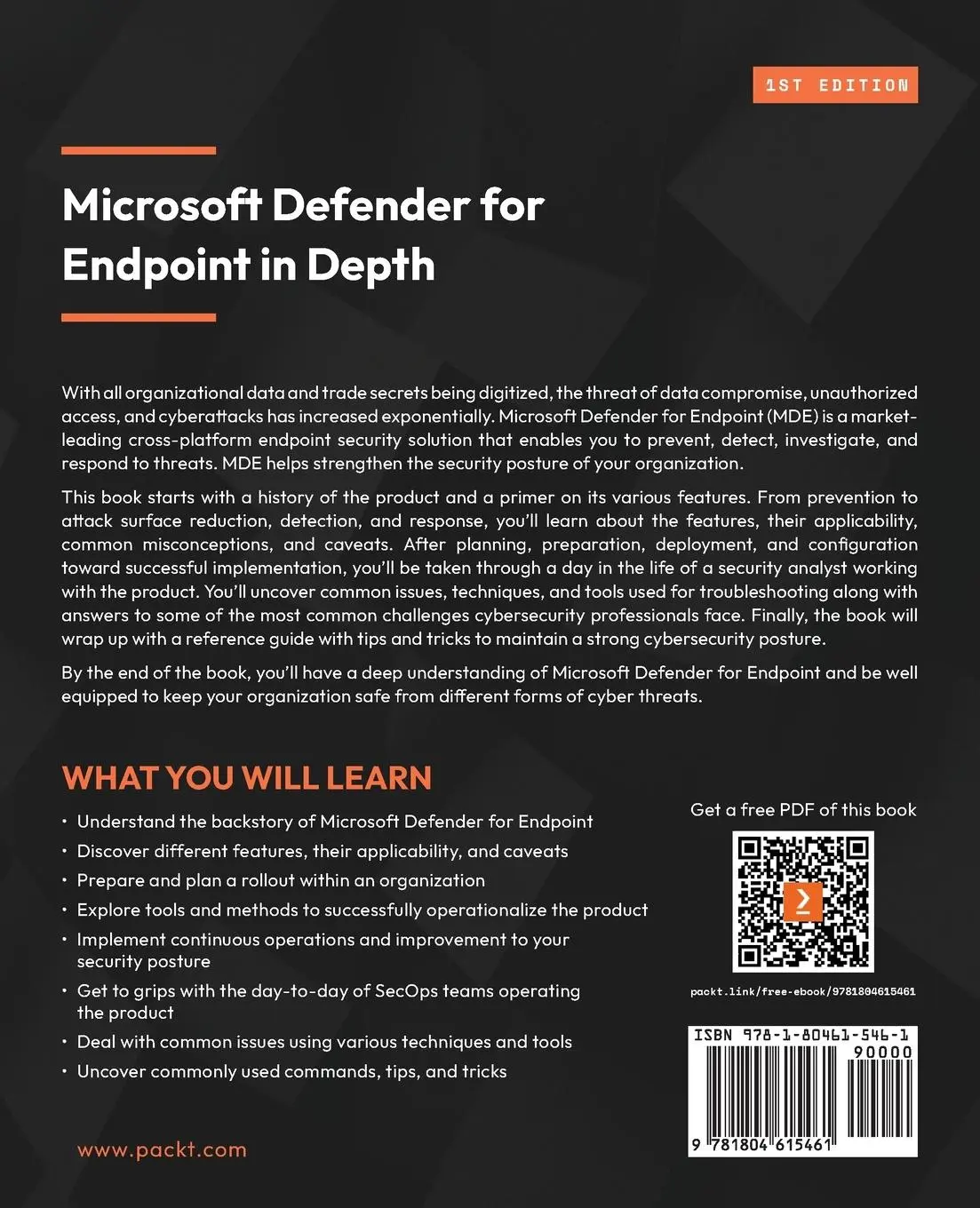 1ST EDITION

Microsoft Defender for Endpoint in Depth

With all organizational data and trade secrets being digitized, the threat of data compromise, unauthorized access, and cyberattacks has increased exponentially. Microsoft Defender for Endpoint (MDE) is a market-leading cross-platform endpoint security solution that enables you to prevent, detect, investigate, and respond to threats. MDE helps strengthen the security posture of your organization.

This book starts with a history of the product and a primer on its various features. From prevention to attack surface reduction, detection, and response, you'll learn about the features, their applicability, common misconceptions, and caveats. After planning, preparation, deployment, and configuration toward successful implementation, you'll be taken through a day in the life of a security analyst working with the product. You'll uncover common issues, techniques, and tools used for troubleshooting along with answers to some of the most common challenges cybersecurity professionals face. Finally, the book will wrap up with a reference guide with tips and tricks to maintain a strong cybersecurity posture.

By the end of the book, you'll have a deep understanding of Microsoft Defender for Endpoint and be well equipped to keep your organization safe from different forms of cyber threats.

WHAT YOU WILL LEARN

• Understand the backstory of Microsoft Defender for Endpoint
• Discover different features, their applicability, and caveats
• Prepare and plan a rollout within an organization
• Explore tools and methods to successfully operationalize the product
• Implement continuous operations and improvement to your security posture
• Get to grips with the day-to-day of SecOps teams operating the product
• Deal with common issues using various techniques and tools
• Uncover commonly used commands, tips, and tricks

Get a free PDF of this book

packt.link/free-ebook/9781804615461

ISBN 978-1-80461-546-1
90000
9 781804 615461

www.packt.com